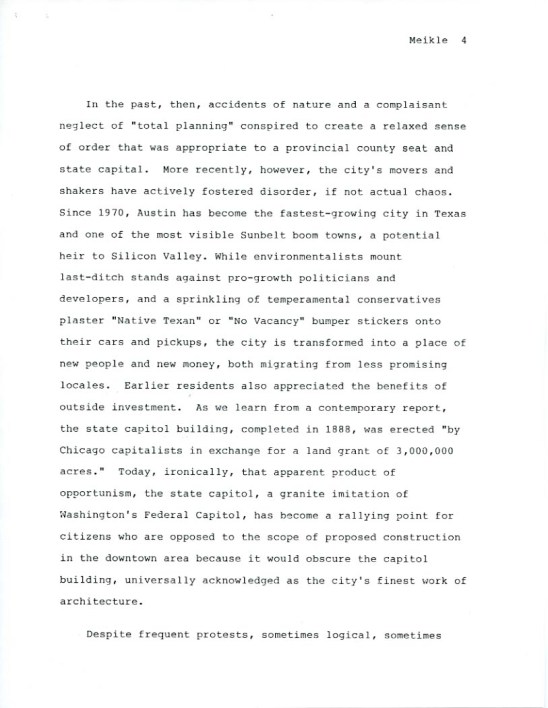 Meikle 4

In the past, then, accidents of nature and a complaisant neglect of "total planning" conspired to create a relaxed sense of order that was appropriate to a provincial county seat and state capital. More recently, however, the city's movers and shakers have actively fostered disorder, if not actual chaos. Since 1970, Austin has become the fastest-growing city in Texas and one of the most visible Sunbelt boom towns, a potential heir to Silicon Valley. While environmentalists mount last-ditch stands against pro-growth politicians and developers, and a sprinkling of temperamental conservatives plaster "Native Texan" or "No Vacancy" bumper stickers onto their cars and pickups, the city is transformed into a place of new people and new money, both migrating from less promising locales. Earlier residents also appreciated the benefits of outside investment. As we learn from a contemporary report, the state capitol building, completed in 1888, was erected "by Chicago capitalists in exchange for a land grant of 3,000,000 acres." Today, ironically, that apparent product of opportunism, the state capitol, a granite imitation of Washington's Federal Capitol, has become a rallying point for citizens who are opposed to the scope of proposed construction in the downtown area because it would obscure the capitol building, universally acknowledged as the city's finest work of architecture.

Despite frequent protests, sometimes logical, sometimes